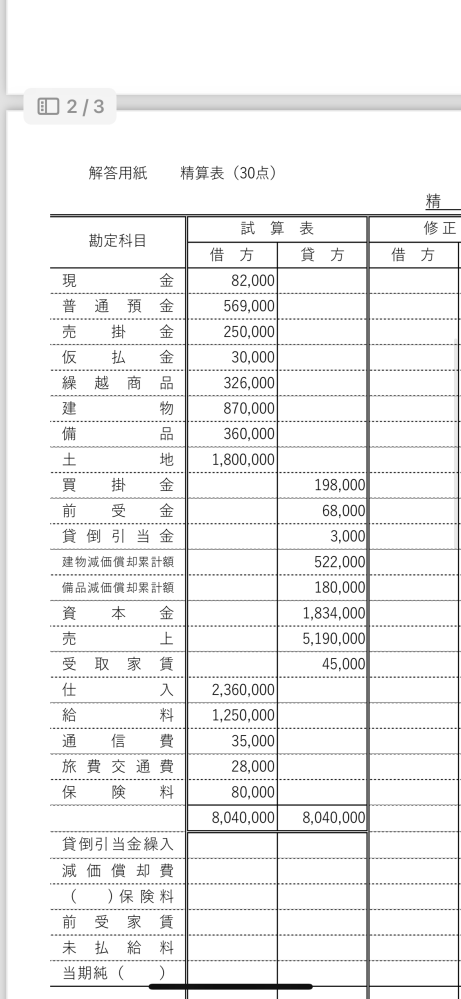 2 / 3

解答用紙　精算表（30点）

精

| 勘定科目 | 試算表 借方 | 試算表 貸方 | 修正 借方 |
|---|---|---|---|
| 現金 | 82,000 | | |
| 普通預金 | 569,000 | | |
| 売掛金 | 250,000 | | |
| 仮払金 | 30,000 | | |
| 繰越商品 | 326,000 | | |
| 建物 | 870,000 | | |
| 備品 | 360,000 | | |
| 土地 | 1,800,000 | | |
| 買掛金 | | 198,000 | |
| 前受金 | | 68,000 | |
| 貸倒引当金 | | 3,000 | |
| 建物減価償却累計額 | | 522,000 | |
| 備品減価償却累計額 | | 180,000 | |
| 資本金 | | 1,834,000 | |
| 売上 | | 5,190,000 | |
| 受取家賃 | | 45,000 | |
| 仕入 | 2,360,000 | | |
| 給料 | 1,250,000 | | |
| 通信費 | 35,000 | | |
| 旅費交通費 | 28,000 | | |
| 保険料 | 80,000 | | |
| | 8,040,000 | 8,040,000 | |
| 貸倒引当金繰入 | | | |
| 減価償却費 | | | |
| （　）保険料 | | | |
| 前受家賃 | | | |
| 未払給料 | | | |
| 当期純（　） | | | |